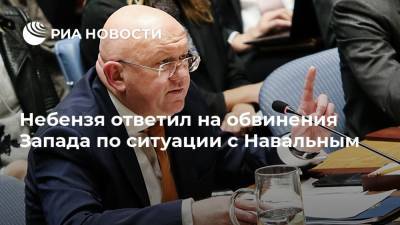 РИА НОВОСТИ

Небензя ответил на обвинения Запада по ситуации с Навальным